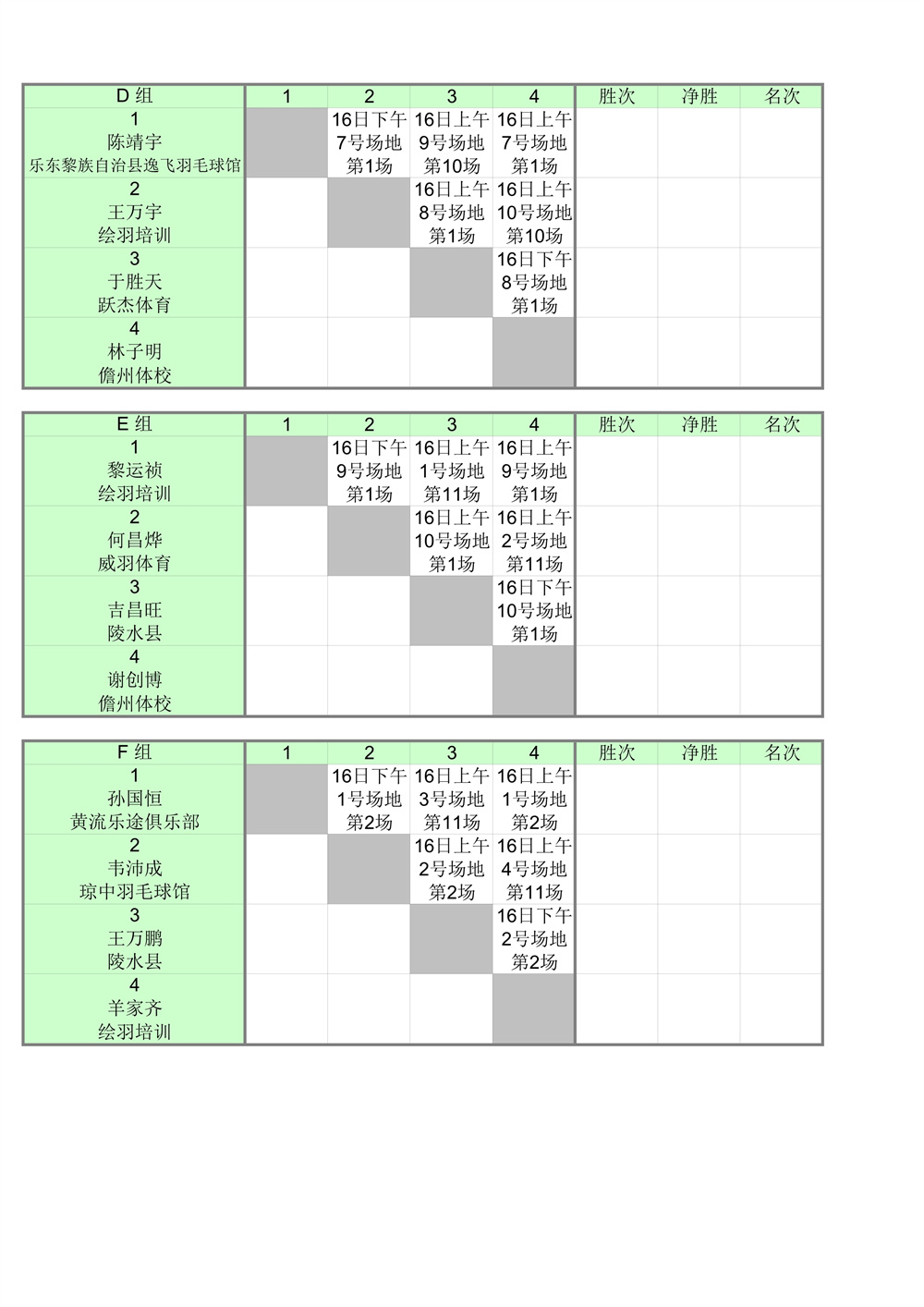 | D 组 | 1 | 2 | 3 | 4 | 胜次 | 净胜 | 名次 |
|---|---|---|---|---|---|---|---|
| 1 陈靖宇 乐东黎族自治县逸飞羽毛球馆 | | 16日下午 7号场地 第1场 | 16日上午 9号场地 第10场 | 16日上午 7号场地 第1场 | | | |
| 2 王万宇 绘羽培训 | | | 16日上午 8号场地 第1场 | 16日上午 10号场地 第10场 | | | |
| 3 于胜天 跃杰体育 | | | | 16日下午 8号场地 第1场 | | | |
| 4 林子明 儋州体校 | | | | | | | |

| E 组 | 1 | 2 | 3 | 4 | 胜次 | 净胜 | 名次 |
|---|---|---|---|---|---|---|---|
| 1 黎运祯 绘羽培训 | | 16日下午 9号场地 第1场 | 16日上午 1号场地 第11场 | 16日上午 9号场地 第1场 | | | |
| 2 何昌烨 威羽体育 | | | 16日上午 10号场地 第1场 | 16日上午 2号场地 第11场 | | | |
| 3 吉昌旺 陵水县 | | | | 16日下午 10号场地 第1场 | | | |
| 4 谢创博 儋州体校 | | | | | | | |

| F 组 | 1 | 2 | 3 | 4 | 胜次 | 净胜 | 名次 |
|---|---|---|---|---|---|---|---|
| 1 孙国恒 黄流乐途俱乐部 | | 16日下午 1号场地 第2场 | 16日上午 3号场地 第11场 | 16日上午 1号场地 第2场 | | | |
| 2 韦沛成 琼中羽毛球馆 | | | 16日上午 2号场地 第2场 | 16日上午 4号场地 第11场 | | | |
| 3 王万鹏 陵水县 | | | | 16日下午 2号场地 第2场 | | | |
| 4 羊家齐 绘羽培训 | | | | | | | |